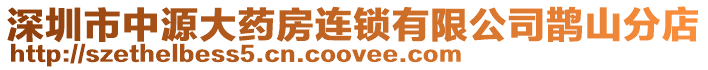 深圳市中源大药房连锁有限公司鹊山分店
http://szethelbess5.cn.coovee.com